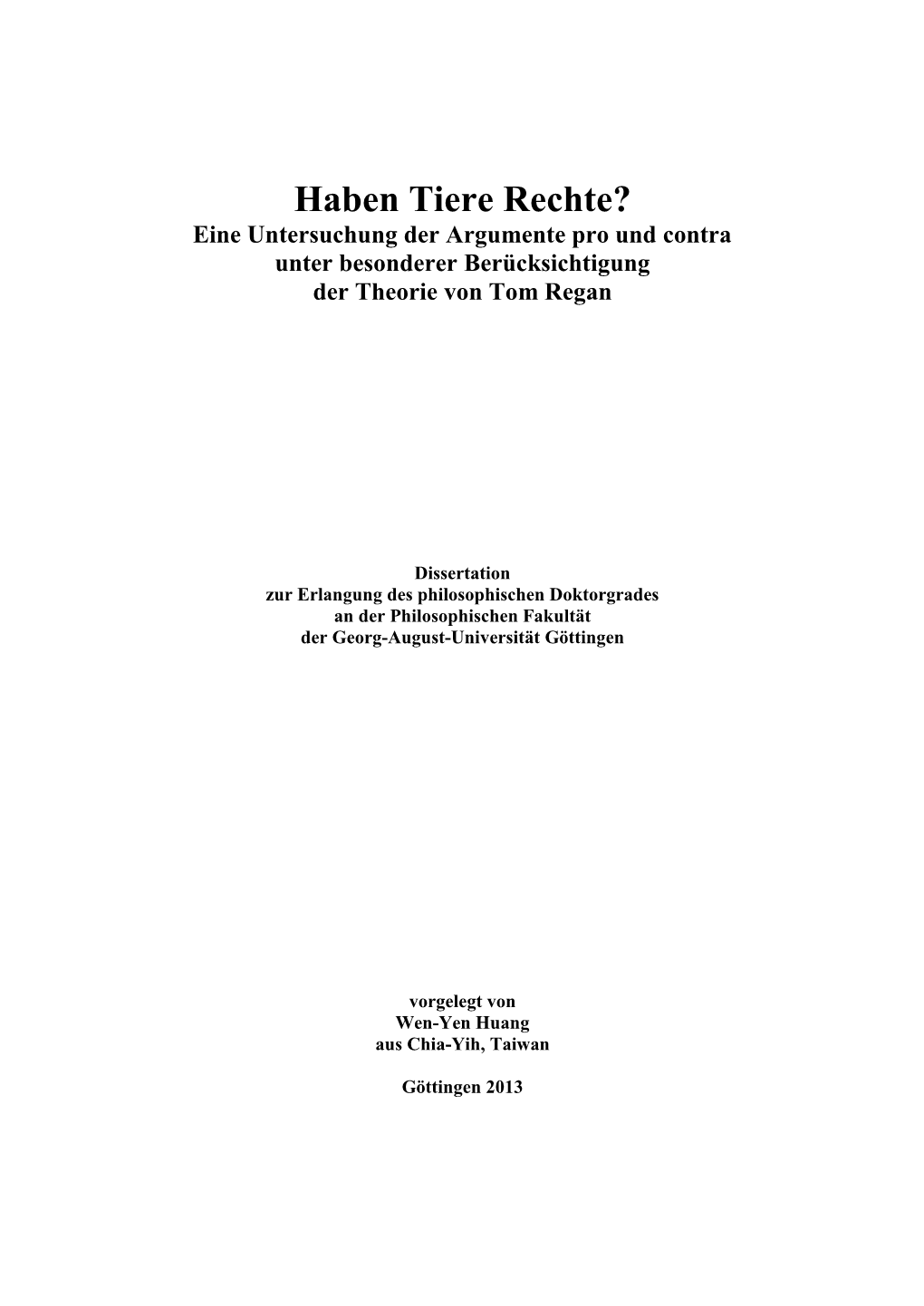 Haben Tiere Rechte?
Eine Untersuchung der Argumente pro und contra unter besonderer Berücksichtigung der Theorie von Tom Regan

Dissertation
zur Erlangung des philosophischen Doktorgrades
an der Philosophischen Fakultät
der Georg-August-Universität Göttingen

vorgelegt von
Wen-Yen Huang
aus Chia-Yih, Taiwan

Göttingen 2013